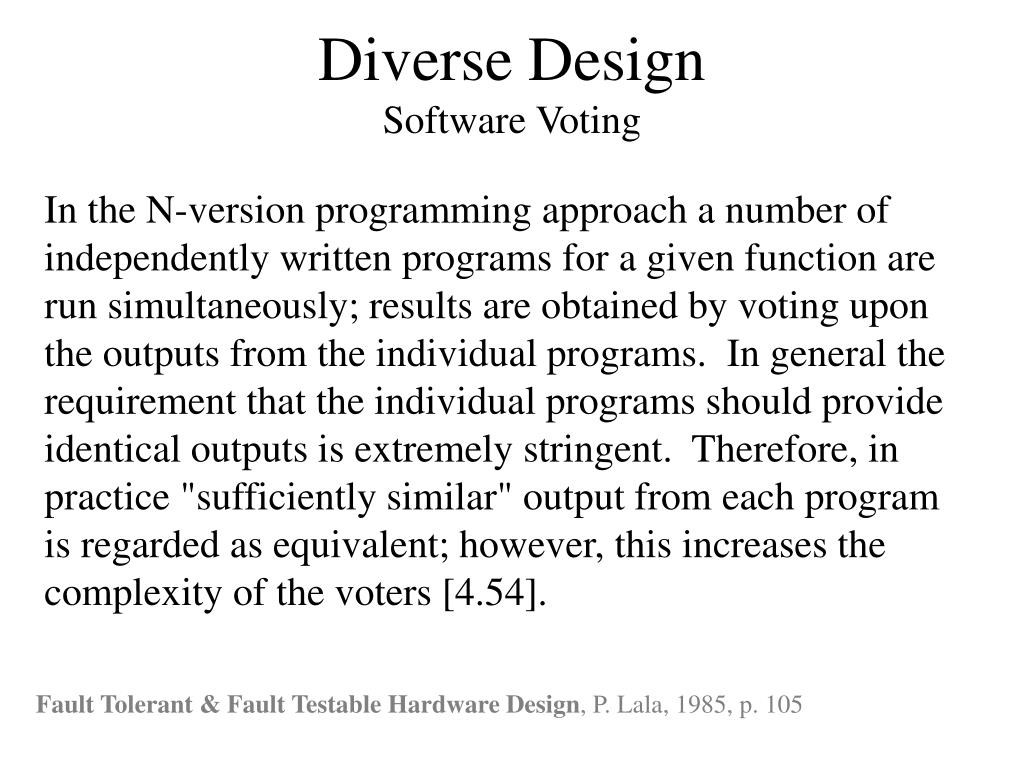 Diverse Design
Software Voting

In the N-version programming approach a number of independently written programs for a given function are run simultaneously; results are obtained by voting upon the outputs from the individual programs. In general the requirement that the individual programs should provide identical outputs is extremely stringent. Therefore, in practice "sufficiently similar" output from each program is regarded as equivalent; however, this increases the complexity of the voters [4.54].

Fault Tolerant & Fault Testable Hardware Design, P. Lala, 1985, p. 105